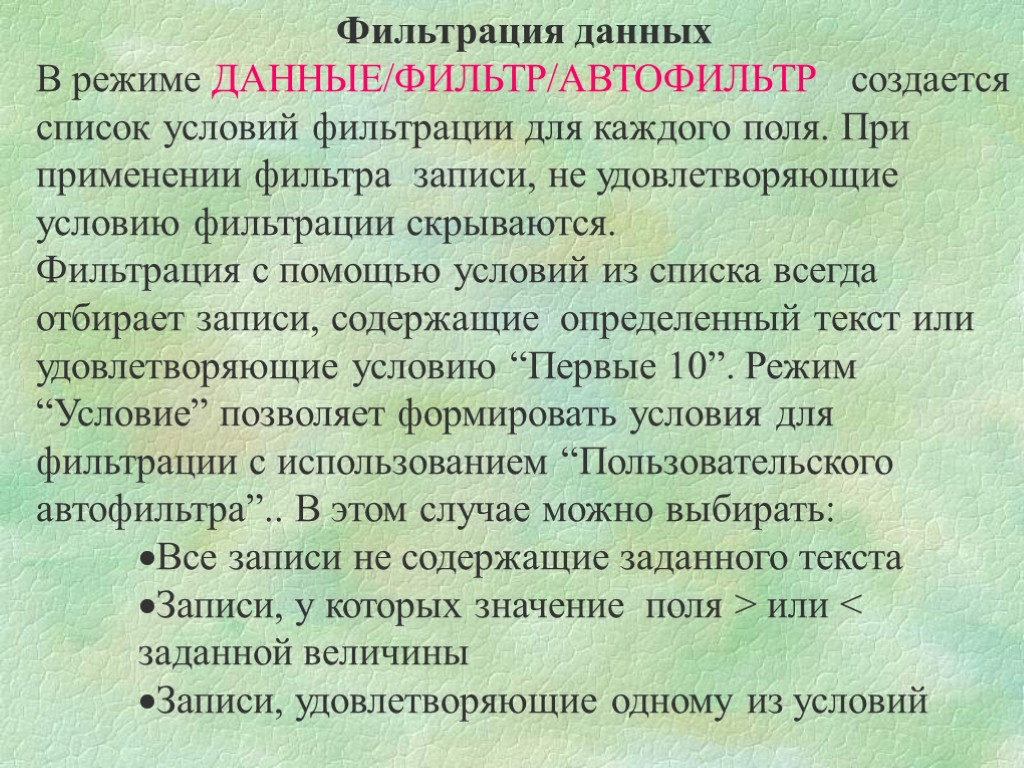 Фильтрация данных

В режиме ДАННЫЕ/ФИЛЬТР/АВТОФИЛЬТР создается список условий фильтрации для каждого поля. При применении фильтра записи, не удовлетворяющие условию фильтрации скрываются.

Фильтрация с помощью условий из списка всегда отбирает записи, содержащие определенный текст или удовлетворяющие условию “Первые 10”. Режим “Условие” позволяет формировать условия для фильтрации с использованием “Пользовательского автофильтра”.. В этом случае можно выбирать:

•Все записи не содержащие заданного текста

•Записи, у которых значение поля > или < заданной величины

•Записи, удовлетворяющие одному из условий